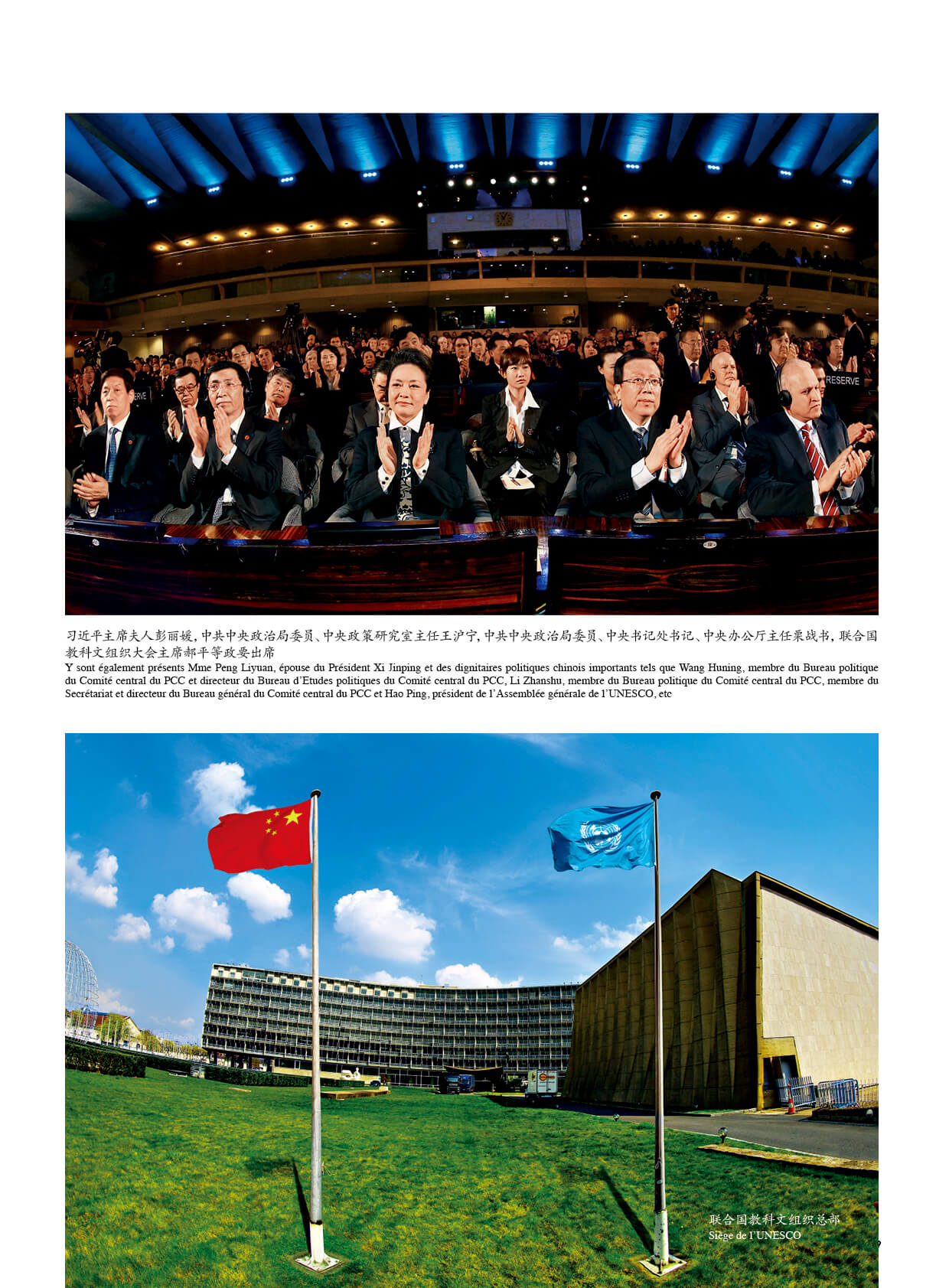 RESERVE

习近平主席夫人彭丽媛，中共中央政治局委员、中央政策研究室主任王沪宁，中共中央政治局委员、中央书记处书记、中央办公厅主任栗战书，联合国教科文组织大会主席郝平等政要出席

Y sont également présents Mme Peng Liyuan, épouse du Président Xi Jinping et des dignitaires politiques chinois importants tels que Wang Huning, membre du Bureau politique du Comité central du PCC et directeur du Bureau d'Etudes politiques du Comité central du PCC, Li Zhanshu, membre du Bureau politique du Comité central du PCC, membre du Secrétariat et directeur du Bureau général du Comité central du PCC et Hao Ping, président de l'Assemblée générale de l'UNESCO, etc

联合国教科文组织总部
Siège de l'UNESCO